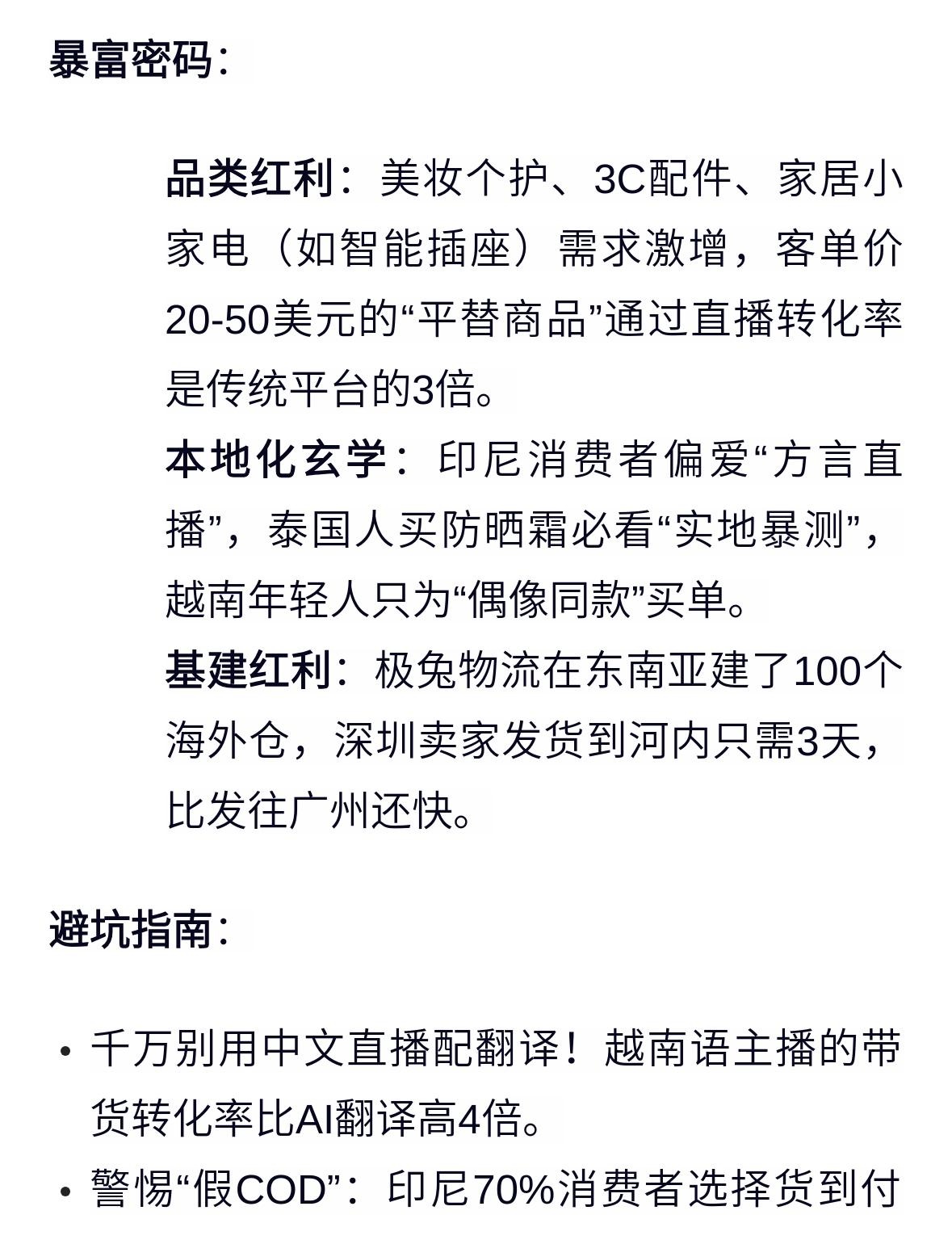 暴富密码:

品类红利：美妆个护、3C配件、家居小家电（如智能插座）需求激增，客单价20-50美元的“平替商品”通过直播转化率是传统平台的3倍。

本地化玄学：印尼消费者偏爱“方言直播”，泰国人买防晒霜必看“实地暴测”，越南年轻人只为“偶像同款”买单。

基建红利：极兔物流在东南亚建了100个海外仓，深圳卖家发货到河内只需3天，比发往广州还快。

避坑指南:

• 千万别用中文直播配翻译！越南语主播的带货转化率比AI翻译高4倍。

• 警惕“假COD”：印尼70%消费者选择货到付